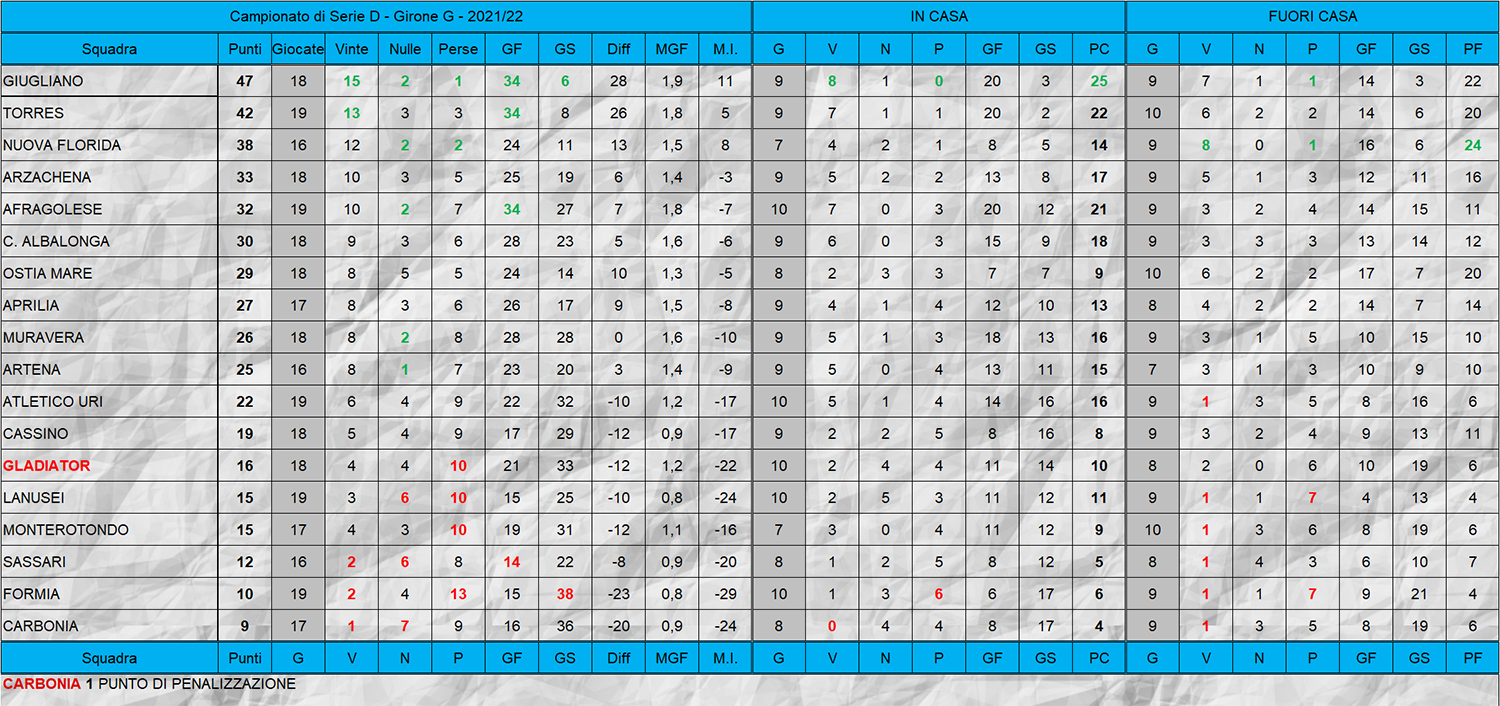 | Campionato di Serie D - Girone G - 2021/22 | | | | | | | | | | | IN CASA | | | | | | | FUORI CASA | | | | | | |
|---|---|---|---|---|---|---|---|---|---|---|---|---|---|---|---|---|---|---|---|---|---|---|---|---|
| Squadra | Punti | Giocate | Vinte | Nulle | Perse | GF | GS | Diff | MGF | M.I. | G | V | N | P | GF | GS | PC | G | V | N | P | GF | GS | PF |
| GIUGLIANO | 47 | 18 | 15 | 2 | 1 | 34 | 6 | 28 | 1,9 | 11 | 9 | 8 | 1 | 0 | 20 | 3 | 25 | 9 | 7 | 1 | 1 | 14 | 3 | 22 |
| TORRES | 42 | 19 | 13 | 3 | 3 | 34 | 8 | 26 | 1,8 | 5 | 9 | 7 | 1 | 1 | 20 | 2 | 22 | 10 | 6 | 2 | 2 | 14 | 6 | 20 |
| NUOVA FLORIDA | 38 | 16 | 12 | 2 | 2 | 24 | 11 | 13 | 1,5 | 8 | 7 | 4 | 2 | 1 | 8 | 5 | 14 | 9 | 8 | 0 | 1 | 16 | 6 | 24 |
| ARZACHENA | 33 | 18 | 10 | 3 | 5 | 25 | 19 | 6 | 1,4 | -3 | 9 | 5 | 2 | 2 | 13 | 8 | 17 | 9 | 5 | 1 | 3 | 12 | 11 | 16 |
| AFRAGOLESE | 32 | 19 | 10 | 2 | 7 | 34 | 27 | 7 | 1,8 | -7 | 10 | 7 | 0 | 3 | 20 | 12 | 21 | 9 | 3 | 2 | 4 | 14 | 15 | 11 |
| C. ALBALONGA | 30 | 18 | 9 | 3 | 6 | 28 | 23 | 5 | 1,6 | -6 | 9 | 6 | 0 | 3 | 15 | 9 | 18 | 9 | 3 | 3 | 3 | 13 | 14 | 12 |
| OSTIA MARE | 29 | 18 | 8 | 5 | 5 | 24 | 14 | 10 | 1,3 | -5 | 8 | 2 | 3 | 3 | 7 | 7 | 9 | 10 | 6 | 2 | 2 | 17 | 7 | 20 |
| APRILIA | 27 | 17 | 8 | 3 | 6 | 26 | 17 | 9 | 1,5 | -8 | 9 | 4 | 1 | 4 | 12 | 10 | 13 | 8 | 4 | 2 | 2 | 14 | 7 | 14 |
| MURAVERA | 26 | 18 | 8 | 2 | 8 | 28 | 28 | 0 | 1,6 | -10 | 9 | 5 | 1 | 3 | 18 | 13 | 16 | 9 | 3 | 1 | 5 | 10 | 15 | 10 |
| ARTENA | 25 | 16 | 8 | 1 | 7 | 23 | 20 | 3 | 1,4 | -9 | 9 | 5 | 0 | 4 | 13 | 11 | 15 | 7 | 3 | 1 | 3 | 10 | 9 | 10 |
| ATLETICO URI | 22 | 19 | 6 | 4 | 9 | 22 | 32 | -10 | 1,2 | -17 | 10 | 5 | 1 | 4 | 14 | 16 | 16 | 9 | 1 | 3 | 5 | 8 | 16 | 6 |
| CASSINO | 19 | 18 | 5 | 4 | 9 | 17 | 29 | -12 | 0,9 | -17 | 9 | 2 | 2 | 5 | 8 | 16 | 8 | 9 | 3 | 2 | 4 | 9 | 13 | 11 |
| GLADIATOR | 16 | 18 | 4 | 4 | 10 | 21 | 33 | -12 | 1,2 | -22 | 10 | 2 | 4 | 4 | 11 | 14 | 10 | 8 | 2 | 0 | 6 | 10 | 19 | 6 |
| LANUSEI | 15 | 19 | 3 | 6 | 10 | 15 | 25 | -10 | 0,8 | -24 | 10 | 2 | 5 | 3 | 11 | 12 | 11 | 9 | 1 | 1 | 7 | 4 | 13 | 4 |
| MONTEROTONDO | 15 | 17 | 4 | 3 | 10 | 19 | 31 | -12 | 1,1 | -16 | 7 | 3 | 0 | 4 | 11 | 12 | 9 | 10 | 1 | 3 | 6 | 8 | 19 | 6 |
| SASSARI | 12 | 16 | 2 | 6 | 8 | 14 | 22 | -8 | 0,9 | -20 | 8 | 1 | 2 | 5 | 8 | 12 | 5 | 8 | 1 | 4 | 3 | 6 | 10 | 7 |
| FORMIA | 10 | 19 | 2 | 4 | 13 | 15 | 38 | -23 | 0,8 | -29 | 10 | 1 | 3 | 6 | 6 | 17 | 6 | 9 | 1 | 1 | 7 | 9 | 21 | 4 |
| CARBONIA | 9 | 17 | 1 | 7 | 9 | 16 | 36 | -20 | 0,9 | -24 | 8 | 0 | 4 | 4 | 8 | 17 | 4 | 9 | 1 | 3 | 5 | 8 | 19 | 6 |
| Squadra | Punti | G | V | N | P | GF | GS | Diff | MGF | M.I. | G | V | N | P | GF | GS | PC | G | V | N | P | GF | GS | PF |

CARBONIA 1 PUNTO DI PENALIZZAZIONE